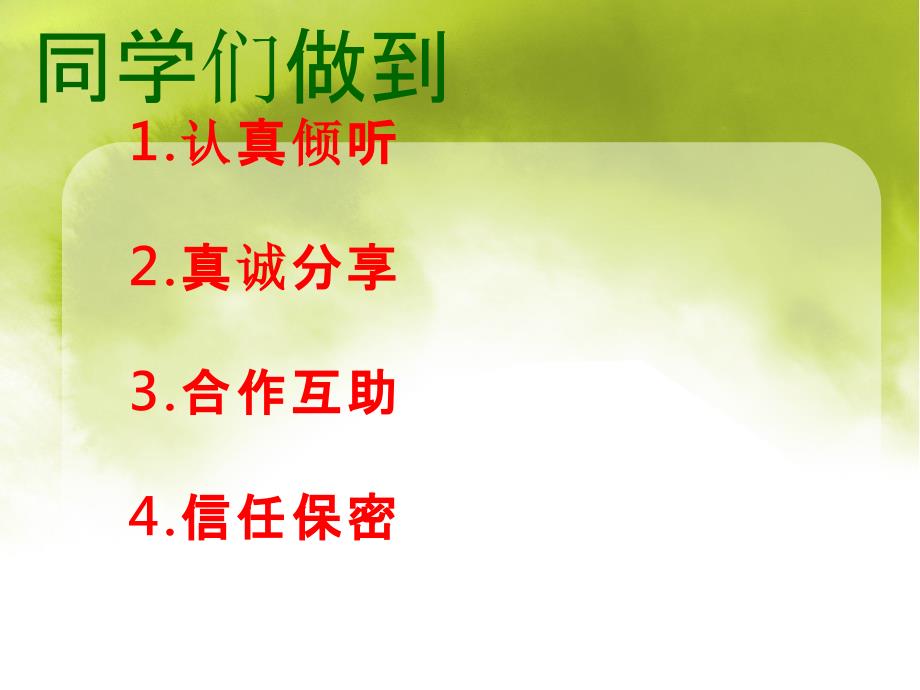 同学们做到

1.认真倾听

2.真诚分享

3.合作互助

4.信任保密